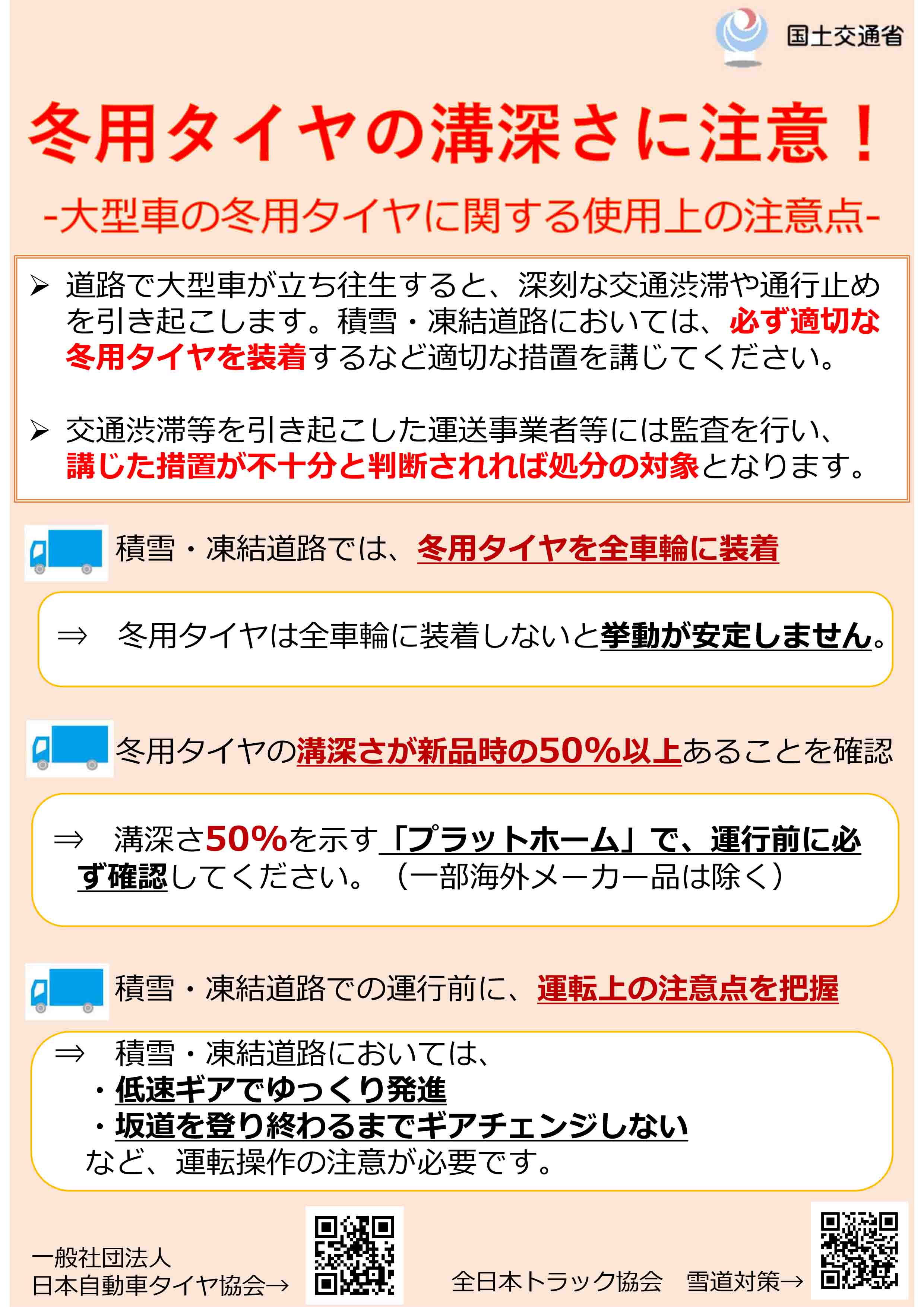 国土交通省

冬用タイヤの溝深さに注意！

-大型車の冬用タイヤに関する使用上の注意点-

➢ 道路で大型車が立ち往生すると、深刻な交通渋滞や通行止めを引き起こします。積雪・凍結道路においては、必ず適切な冬用タイヤを装着するなど適切な措置を講じてください。

➢ 交通渋滞等を引き起こした運送事業者等には監査を行い、講じた措置が不十分と判断されれば処分の対象となります。

積雪・凍結道路では、冬用タイヤを全車輪に装着

⇒ 冬用タイヤは全車輪に装着しないと挙動が安定しません。

冬用タイヤの溝深さが新品時の50%以上あることを確認

⇒ 溝深さ50%を示す「プラットホーム」で、運行前に必ず確認してください。（一部海外メーカー品は除く）

積雪・凍結道路での運行前に、運転上の注意点を把握

⇒ 積雪・凍結道路においては、
・低速ギアでゆっくり発進
・坂道を登り終わるまでギアチェンジしない
など、運転操作の注意が必要です。

一般社団法人
日本自動車タイヤ協会→

全日本トラック協会 雪道対策→